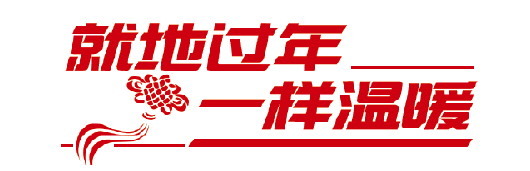 就地过年
一样温暖